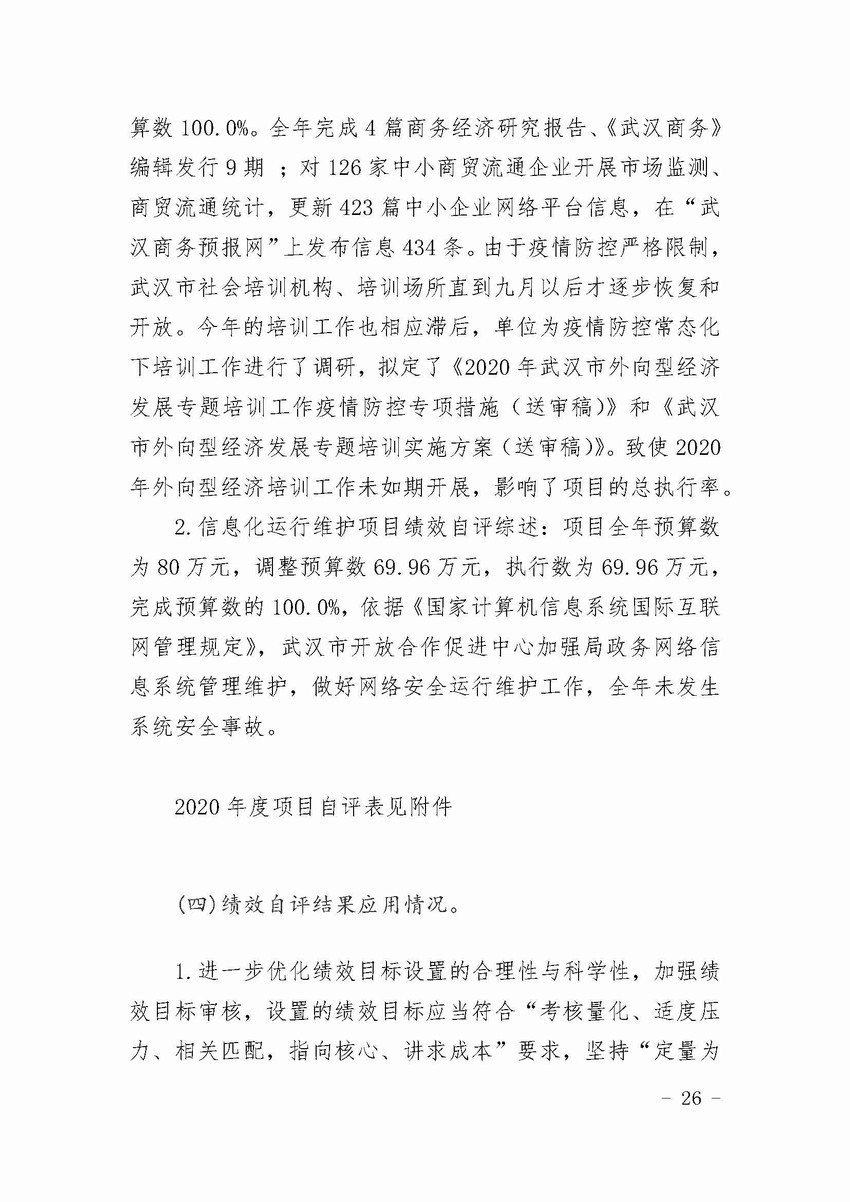 算数 100.0%。全年完成 4 篇商务经济研究报告、《武汉商务》编辑发行 9 期 ；对 126 家中小商贸流通企业开展市场监测、商贸流通统计，更新 423 篇中小企业网络平台信息，在“武汉商务预报网”上发布信息 434 条。由于疫情防控严格限制，武汉市社会培训机构、培训场所直到九月以后才逐步恢复和开放。今年的培训工作也相应滞后，单位为疫情防控常态化下培训工作进行了调研，拟定了《2020 年武汉市外向型经济发展专题培训工作疫情防控专项措施（送审稿）》和《武汉市外向型经济发展专题培训实施方案（送审稿）》。致使 2020 年外向型经济培训工作未如期开展，影响了项目的总执行率。

2. 信息化运行维护项目绩效自评综述：项目全年预算数为 80 万元，调整预算数 69.96 万元，执行数为 69.96 万元，完成预算数的 100.0%，依据《国家计算机信息系统国际互联网管理规定》，武汉市开放合作促进中心加强局政务网络信息系统管理维护，做好网络安全运行维护工作，全年未发生系统安全事故。

2020 年度项目自评表见附件

(四)绩效自评结果应用情况。

1. 进一步优化绩效目标设置的合理性与科学性，加强绩效目标审核，设置的绩效目标应当符合“考核量化、适度压力、相关匹配，指向核心、讲求成本”要求，坚持“定量为

- 26 -